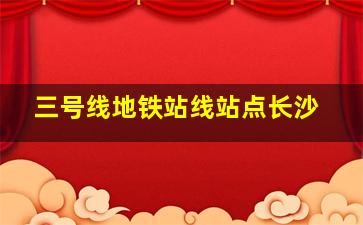 三号线地铁站线站点长沙